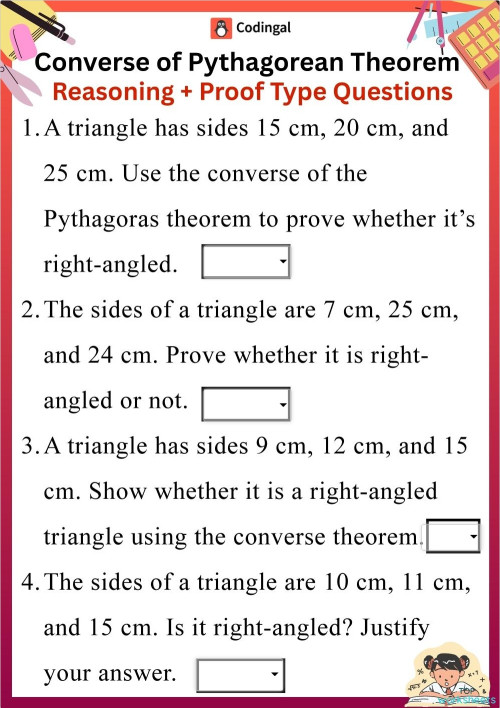 Codingal

Converse of Pythagorean Theorem

Reasoning + Proof Type Questions

1. A triangle has sides 15 cm, 20 cm, and 25 cm. Use the converse of the Pythagoras theorem to prove whether it's right-angled.

2. The sides of a triangle are 7 cm, 25 cm, and 24 cm. Prove whether it is right-angled or not.

3. A triangle has sides 9 cm, 12 cm, and 15 cm. Show whether it is a right-angled triangle using the converse theorem.

4. The sides of a triangle are 10 cm, 11 cm, and 15 cm. Is it right-angled? Justify your answer.

TOP worksheets